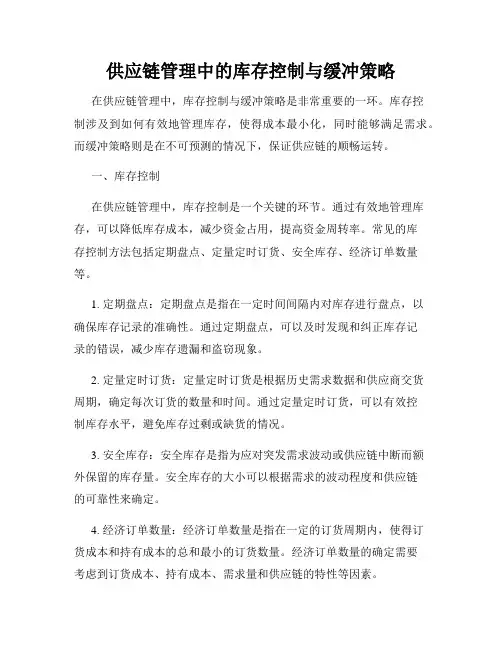 供应链管理中的库存控制与缓冲策略

在供应链管理中，库存控制与缓冲策略是非常重要的一环。库存控制涉及到如何有效地管理库存，使得成本最小化，同时能够满足需求。而缓冲策略则是在不可预测的情况下，保证供应链的顺畅运转。

一、库存控制

在供应链管理中，库存控制是一个关键的环节。通过有效地管理库存，可以降低库存成本，减少资金占用，提高资金周转率。常见的库存控制方法包括定期盘点、定量定时订货、安全库存、经济订单数量等。

1. 定期盘点：定期盘点是指在一定时间间隔内对库存进行盘点，以确保库存记录的准确性。通过定期盘点，可以及时发现和纠正库存记录的错误，减少库存遗漏和盗窃现象。

2. 定量定时订货：定量定时订货是根据历史需求数据和供应商交货周期，确定每次订货的数量和时间。通过定量定时订货，可以有效控制库存水平，避免库存过剩或缺货的情况。

3. 安全库存：安全库存是指为应对突发需求波动或供应链中断而额外保留的库存量。安全库存的大小可以根据需求的波动程度和供应链的可靠性来确定。

4. 经济订单数量：经济订单数量是指在一定的订货周期内，使得订货成本和持有成本的总和最小的订货数量。经济订单数量的确定需要考虑到订货成本、持有成本、需求量和供应链的特性等因素。